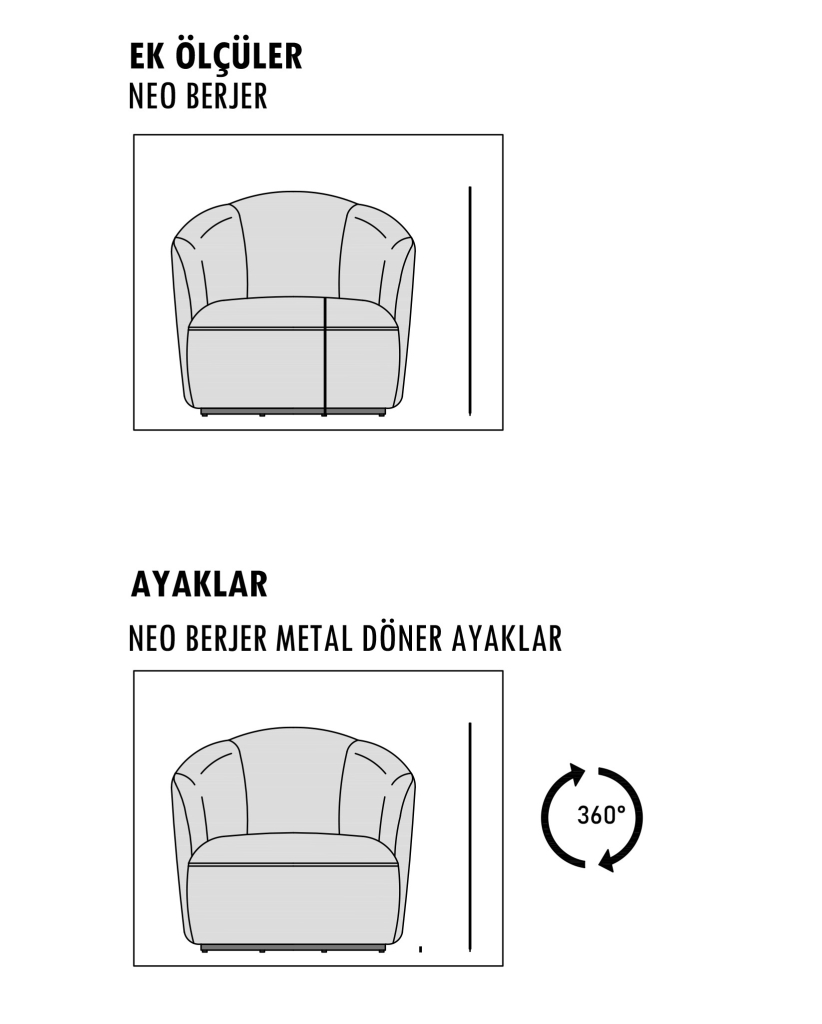 EK ÖLÇÜLER
NEO BERJER

AYAKLAR
NEO BERJER METAL DÖNER AYAKLAR

360°